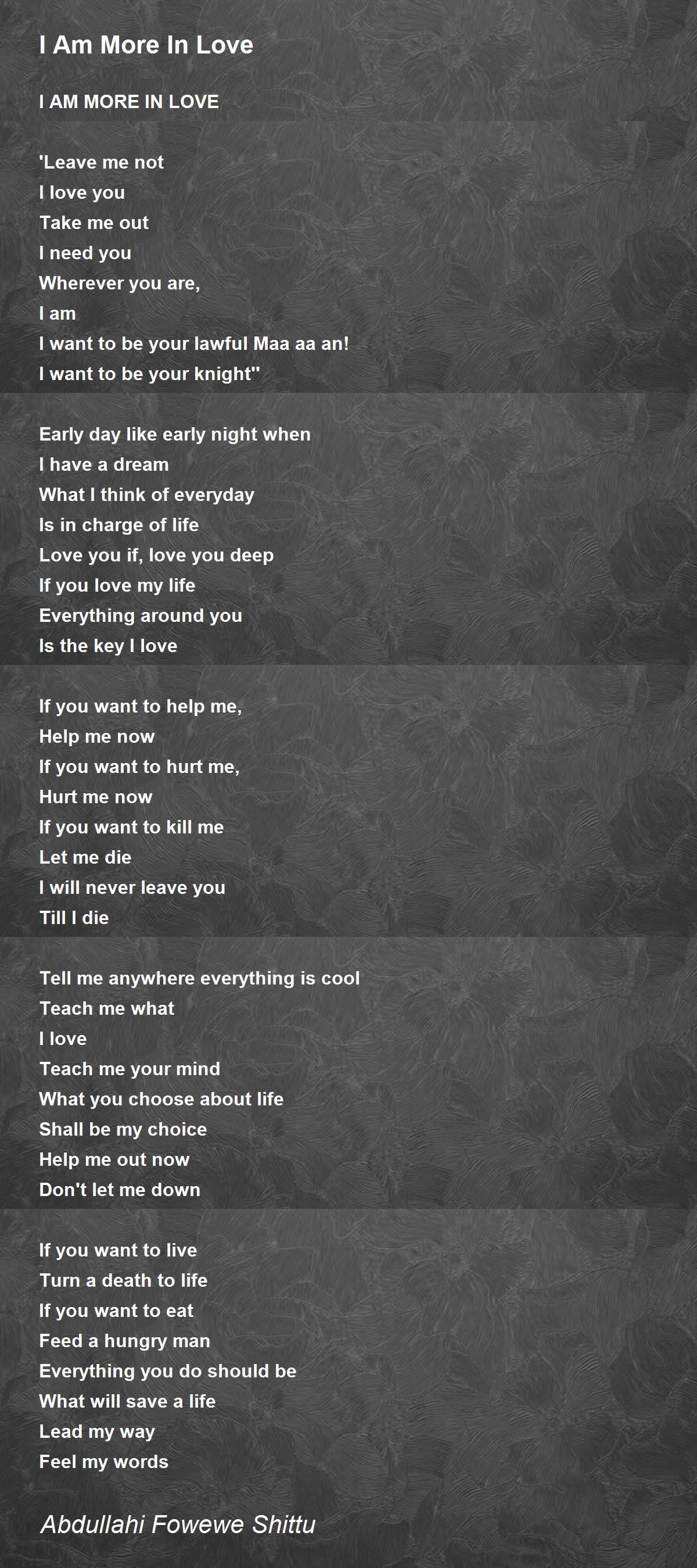 I Am More In Love

I AM MORE IN LOVE

'Leave me not
I love you
Take me out
I need you
Wherever you are,
I am
I want to be your lawful Maa aa an!
I want to be your knight''

Early day like early night when
I have a dream
What I think of everyday
Is in charge of life
Love you if, love you deep
If you love my life
Everything around you
Is the key I love

If you want to help me,
Help me now
If you want to hurt me,
Hurt me now
If you want to kill me
Let me die
I will never leave you
Till I die

Tell me anywhere everything is cool
Teach me what
I love
Teach me your mind
What you choose about life
Shall be my choice
Help me out now
Don't let me down

If you want to live
Turn a death to life
If you want to eat
Feed a hungry man
Everything you do should be
What will save a life
Lead my way
Feel my words

Abdullahi Fowewe Shittu